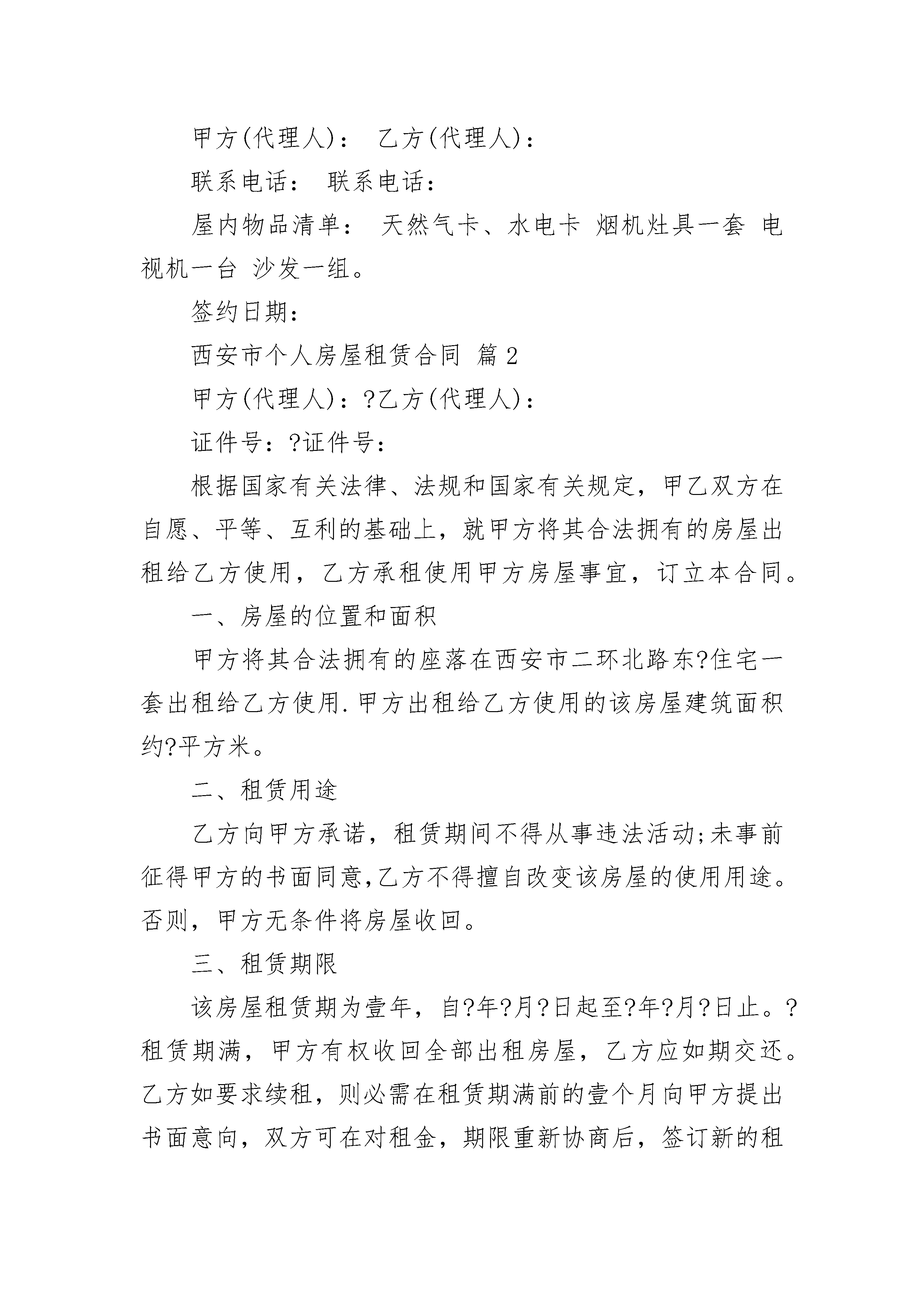 甲方(代理人)： 乙方(代理人)：

联系电话： 联系电话：

屋内物品清单： 天然气卡、水电卡 烟机灶具一套 电视机一台 沙发一组。

签约日期：

西安市个人房屋租赁合同 篇2

甲方(代理人)：?乙方(代理人)：

证件号：?证件号：

根据国家有关法律、法规和国家有关规定，甲乙双方在自愿、平等、互利的基础上，就甲方将其合法拥有的房屋出租给乙方使用，乙方承租使用甲方房屋事宜，订立本合同。

一、房屋的位置和面积

甲方将其合法拥有的座落在西安市二环北路东?住宅一套出租给乙方使用.甲方出租给乙方使用的该房屋建筑面积约?平方米。

二、租赁用途

乙方向甲方承诺，租赁期间不得从事违法活动;未事前征得甲方的书面同意,乙方不得擅自改变该房屋的使用用途。否则，甲方无条件将房屋收回。

三、租赁期限

该房屋租赁期为壹年，自?年?月?日起至?年?月?日止。?租赁期满，甲方有权收回全部出租房屋，乙方应如期交还。乙方如要求续租，则必需在租赁期满前的壹个月向甲方提出书面意向，双方可在对租金，期限重新协商后，签订新的租